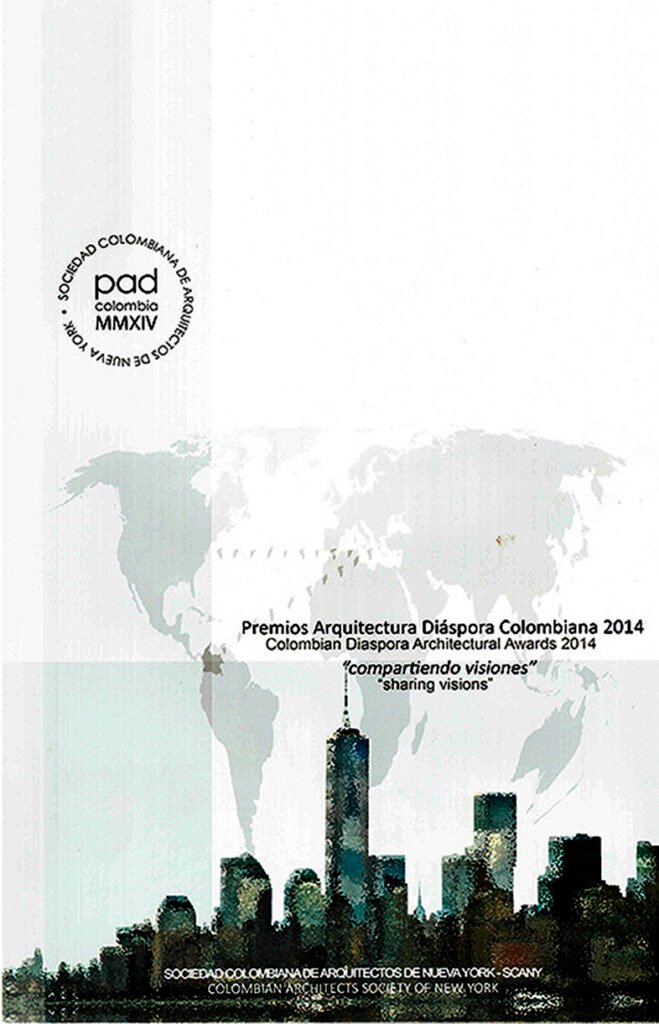 SOCIEDAD COLOMBIANA DE ARQUITECTOS DE NUEVA YORK •

pad
colombia
MMXIV

Premios Arquitectura Diáspora Colombiana 2014
Colombian Diaspora Architectural Awards 2014

"compartiendo visiones"
"sharing visions"

SOCIEDAD COLOMBIANA DE ARQUITECTOS DE NUEVA YORK - SCANY
COLOMBIAN ARCHITECTS SOCIETY OF NEW YORK